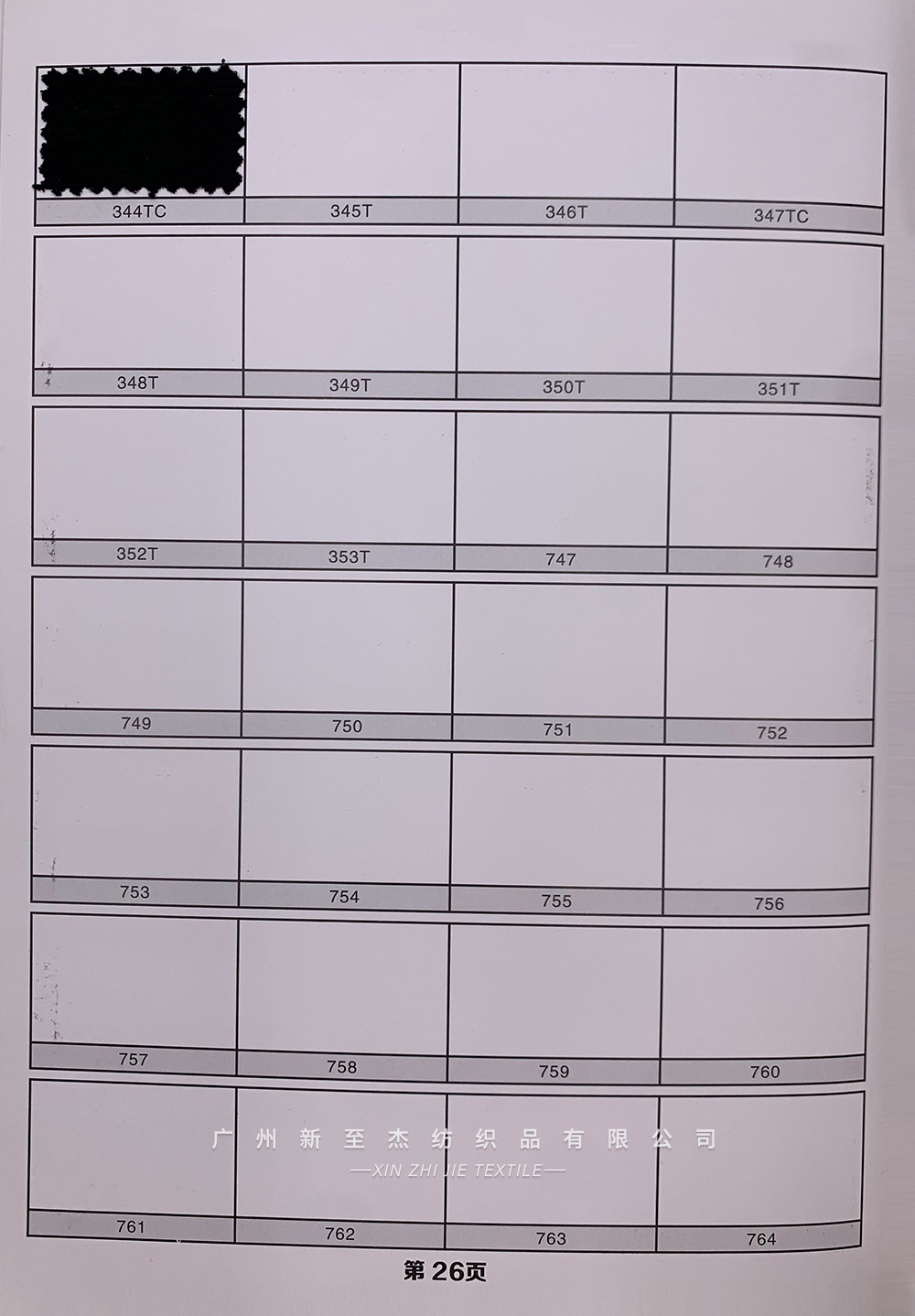 344TC
345T
346T
347TC

348T
349T
350T
351T

352T
353T
747
748

749
750
751
752

753
754
755
756

757
758
759
760

761
762
763
764

第26页

广州新至杰纺织品有限公司
—XIN ZHI JIE TEXTILE—